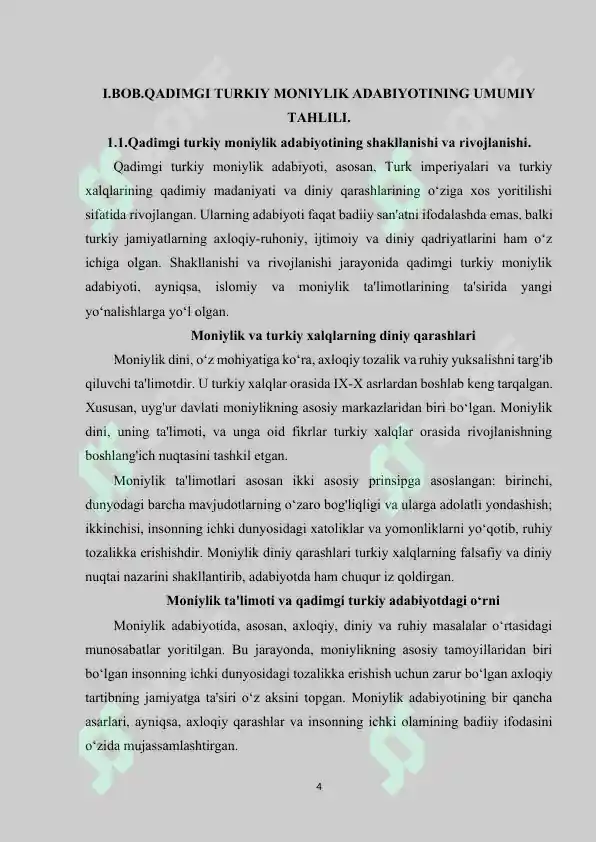 I.BOB.QADIMGI TURKIY MONIYLIK ADABIYOTINING UMUMIY TAHLILI.

1.1.Qadimgi turkiy moniylik adabiyotining shakllanishi va rivojlanishi.

Qadimgi turkiy moniylik adabiyoti, asosan, Turk imperiyalari va turkiy xalqlarining qadimiy madaniyati va diniy qarashlarining o‘ziga xos yoritilishi sifatida rivojlangan. Ularning adabiyoti faqat badiiy san'atni ifodalashda emas, balki turkiy jamiyatlarning axloqiy-ruhoniy, ijtimoiy va diniy qadriyatlarini ham o‘z ichiga olgan. Shakllanishi va rivojlanishi jarayonida qadimgi turkiy moniylik adabiyoti, ayniqsa, islomiy va moniylik ta'limotlarining ta'sirida yangi yo‘nalishlarga yo‘l olgan.

Moniylik va turkiy xalqlarning diniy qarashlari

Moniylik dini, o‘z mohiyatiga ko‘ra, axloqiy tozalik va ruhiy yuksalishni targ'ib qiluvchi ta'limotdir. U turkiy xalqlar orasida IX-X asrlardan boshlab keng tarqalgan. Xususan, uyg'ur davlati moniylikning asosiy markazlaridan biri bo‘lgan. Moniylik dini, uning ta'limoti, va unga oid fikrlar turkiy xalqlar orasida rivojlanishning boshlang'ich nuqtasini tashkil etgan.

Moniylik ta'limotlari asosan ikki asosiy prinsipga asoslangan: birinchi, dunyodagi barcha mavjudotlarning o‘zaro bog'liqligi va ularga adolatli yondashish; ikkinchisi, insonning ichki dunyosidagi xatoliklar va yomonliklarni yo‘qotib, ruhiy tozalikka erishishdir. Moniylik diniy qarashlari turkiy xalqlarning falsafiy va diniy nuqtai nazarini shakllantirib, adabiyotda ham chuqur iz qoldirgan.

Moniylik ta'limoti va qadimgi turkiy adabiyotdagi o‘rni

Moniylik adabiyotida, asosan, axloqiy, diniy va ruhiy masalalar o‘rtasidagi munosabatlar yoritilgan. Bu jarayonda, moniylikning asosiy tamoyillaridan biri bo‘lgan insonning ichki dunyosidagi tozalikka erishish uchun zarur bo‘lgan axloqiy tartibning jamiyatga ta'siri o‘z aksini topgan. Moniylik adabiyotining bir qancha asarlari, ayniqsa, axloqiy qarashlar va insonning ichki olamining badiiy ifodasini o‘zida mujassamlashtirgan.

4